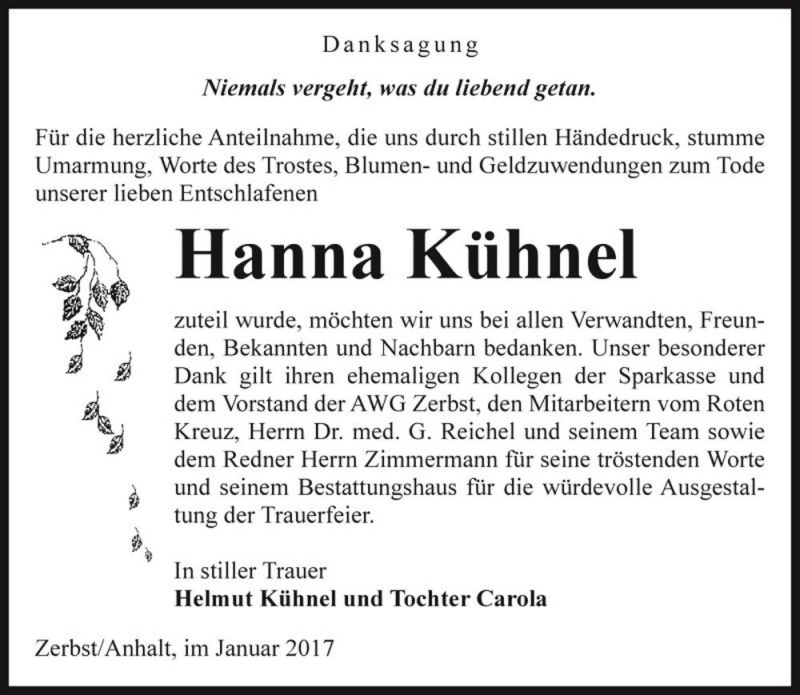 Danksagung

Niemals vergeht, was du liebend getan.

Für die herzliche Anteilnahme, die uns durch stillen Händedruck, stumme Umarmung, Worte des Trostes, Blumen- und Geldzuwendungen zum Tode unserer lieben Entschlafenen

Hanna Kühnel

zuteil wurde, möchten wir uns bei allen Verwandten, Freunden, Bekannten und Nachbarn bedanken. Unser besonderer Dank gilt ihren ehemaligen Kollegen der Sparkasse und dem Vorstand der AWG Zerbst, den Mitarbeitern vom Roten Kreuz, Herrn Dr. med. G. Reichel und seinem Team sowie dem Redner Herrn Zimmermann für seine tröstenden Worte und seinem Bestattungshaus für die würdevolle Ausgestaltung der Trauerfeier.

In stiller Trauer
Helmut Kühnel und Tochter Carola

Zerbst/Anhalt, im Januar 2017